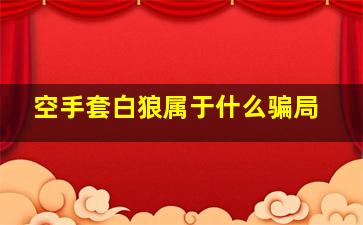 空手套白狼属于什么骗局